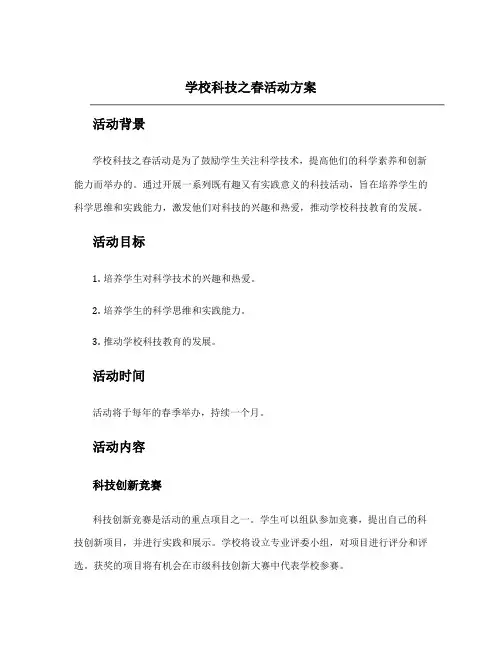 学校科技之春活动方案

活动背景

学校科技之春活动是为了鼓励学生关注科学技术，提高他们的科学素养和创新能力而举办的。通过开展一系列既有趣又有实践意义的科技活动，旨在培养学生的科学思维和实践能力，激发他们对科技的兴趣和热爱，推动学校科技教育的发展。

活动目标

1. 培养学生对科学技术的兴趣和热爱。

2. 培养学生的科学思维和实践能力。

3. 推动学校科技教育的发展。

活动时间

活动将于每年的春季举办，持续一个月。

活动内容

科技创新竞赛

科技创新竞赛是活动的重点项目之一。学生可以组队参加竞赛，提出自己的科技创新项目，并进行实践和展示。学校将设立专业评委小组，对项目进行评分和评选。获奖的项目将有机会在市级科技创新大赛中代表学校参赛。